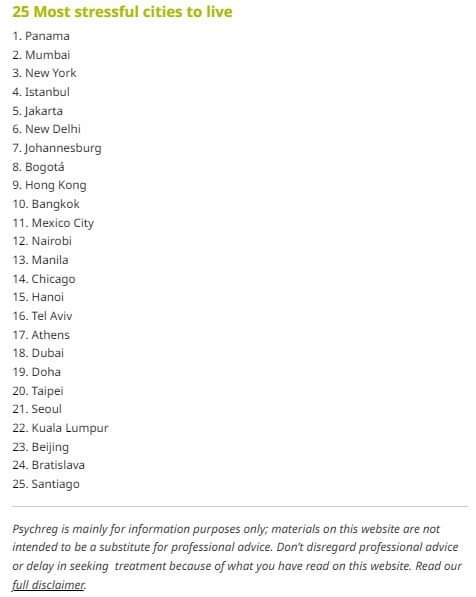 25 Most stressful cities to live

1. Panama
2. Mumbai
3. New York
4. Istanbul
5. Jakarta
6. New Delhi
7. Johannesburg
8. Bogotá
9. Hong Kong
10. Bangkok
11. Mexico City
12. Nairobi
13. Manila
14. Chicago
15. Hanoi
16. Tel Aviv
17. Athens
18. Dubai
19. Doha
20. Taipei
21. Seoul
22. Kuala Lumpur
23. Beijing
24. Bratislava
25. Santiago

Psychreg is mainly for information purposes only; materials on this website are not intended to be a substitute for professional advice. Don't disregard professional advice or delay in seeking treatment because of what you have read on this website. Read our full disclaimer.